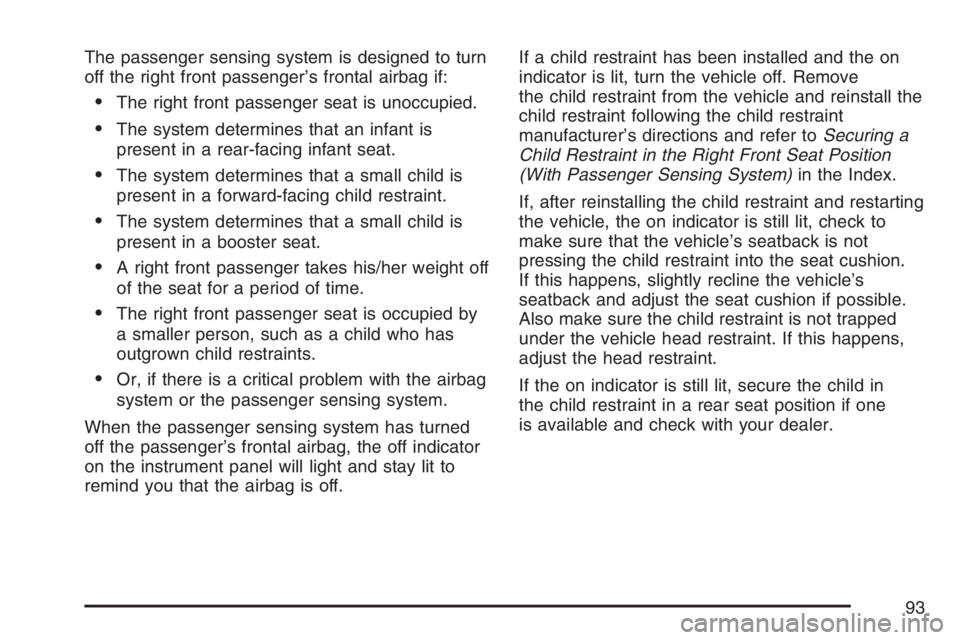 The passenger sensing system is designed to turn off the right front passenger's frontal airbag if:

• The right front passenger seat is unoccupied.

• The system determines that an infant is present in a rear-facing infant seat.

• The system determines that a small child is present in a forward-facing child restraint.

• The system determines that a small child is present in a booster seat.

• A right front passenger takes his/her weight off of the seat for a period of time.

• The right front passenger seat is occupied by a smaller person, such as a child who has outgrown child restraints.

• Or, if there is a critical problem with the airbag system or the passenger sensing system.

When the passenger sensing system has turned off the passenger's frontal airbag, the off indicator on the instrument panel will light and stay lit to remind you that the airbag is off.

If a child restraint has been installed and the on indicator is lit, turn the vehicle off. Remove the child restraint from the vehicle and reinstall the child restraint following the child restraint manufacturer's directions and refer to Securing a Child Restraint in the Right Front Seat Position (With Passenger Sensing System) in the Index.

If, after reinstalling the child restraint and restarting the vehicle, the on indicator is still lit, check to make sure that the vehicle's seatback is not pressing the child restraint into the seat cushion. If this happens, slightly recline the vehicle's seatback and adjust the seat cushion if possible. Also make sure the child restraint is not trapped under the vehicle head restraint. If this happens, adjust the head restraint.

If the on indicator is still lit, secure the child in the child restraint in a rear seat position if one is available and check with your dealer.

93

carmanualsonline.info